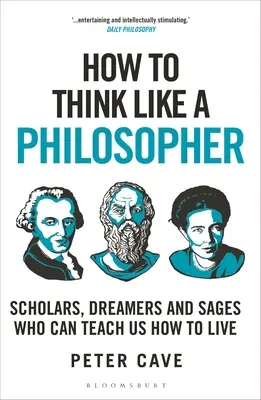 '...entertaining and intellectually stimulating.'
DAILY PHILOSOPHY

HOW TO THINK LIKE A PHILOSOPHER

SCHOLARS, DREAMERS AND SAGES WHO CAN TEACH US HOW TO LIVE

PETER CAVE

BLOOMSBURY